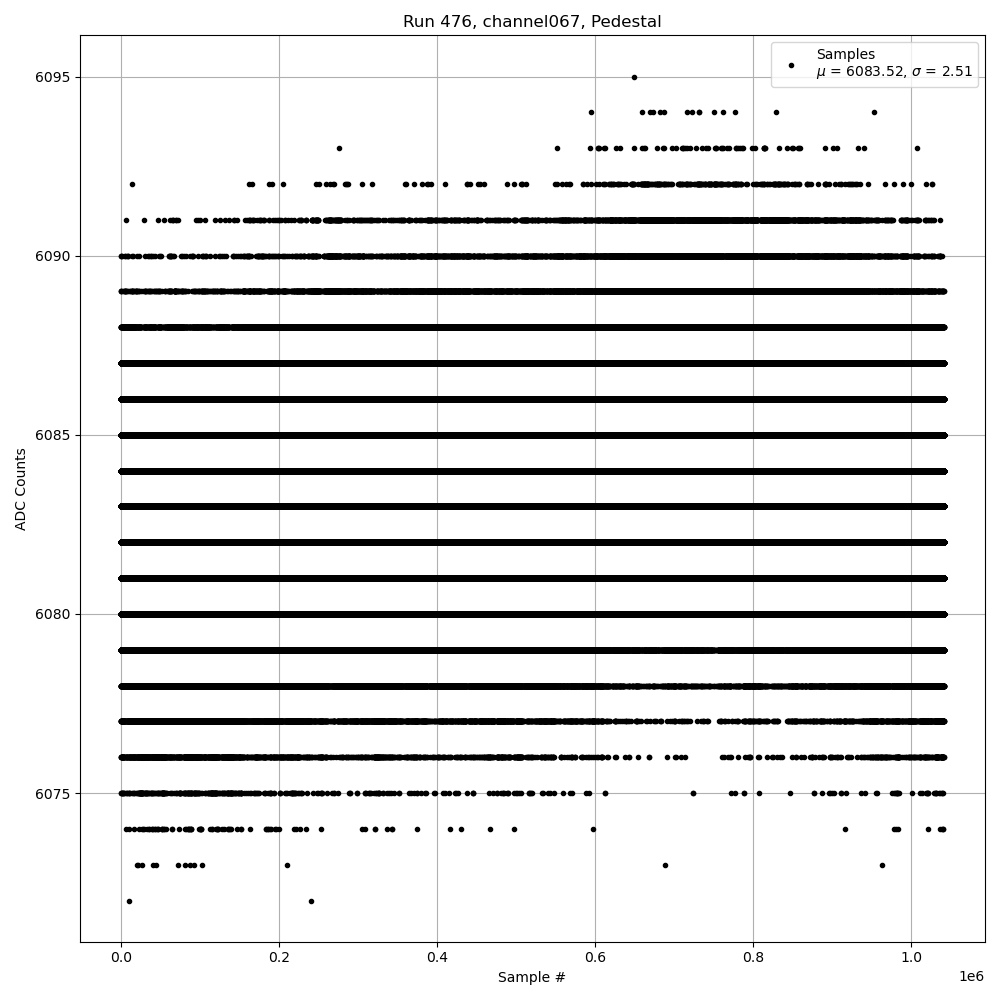 Run 476, channel067, Pedestal

Samples
$\mu$ = 6083.52, $\sigma$ = 2.51

6095
6090
6085
6080
6075

ADC Counts

0.0
0.2
0.4
0.6
0.8
1.0

1e6

Sample #